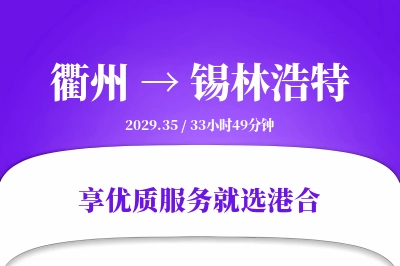 衢州 → 锡林浩特

2029.35 / 33小时49分钟

享优质服务就选港合